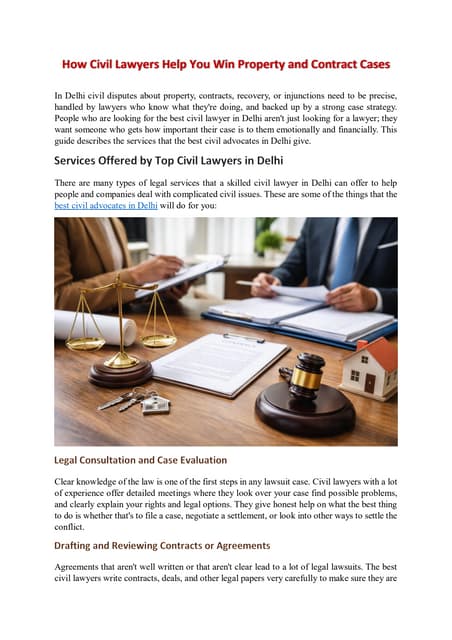 How Civil Lawyers Help You Win Property and Contract Cases

In Delhi civil disputes about property, contracts, recovery, or injunctions need to be precise, handled by lawyers who know what they're doing, and backed up by a strong case strategy. People who are looking for the best civil lawyer in Delhi aren't just looking for a lawyer; they want someone who gets how important their case is to them emotionally and financially. This guide describes the services that the best civil advocates in Delhi give.

Services Offered by Top Civil Lawyers in Delhi

There are many types of legal services that a skilled civil lawyer in Delhi can offer to help people and companies deal with complicated civil issues. These are some of the things that the best civil advocates in Delhi will do for you:

Legal Consultation and Case Evaluation

Clear knowledge of the law is one of the first steps in any lawsuit case. Civil lawyers with a lot of experience offer detailed meetings where they look over your case find possible problems, and clearly explain your rights and legal options. They give honest help on what the best thing to do is whether that's to file a case, negotiate a settlement, or look into other ways to settle the conflict.

Drafting and Reviewing Contracts or Agreements

Agreements that aren't well written or that aren't clear lead to a lot of legal lawsuits. The best civil lawyers write contracts, deals, and other legal papers very carefully to make sure they are